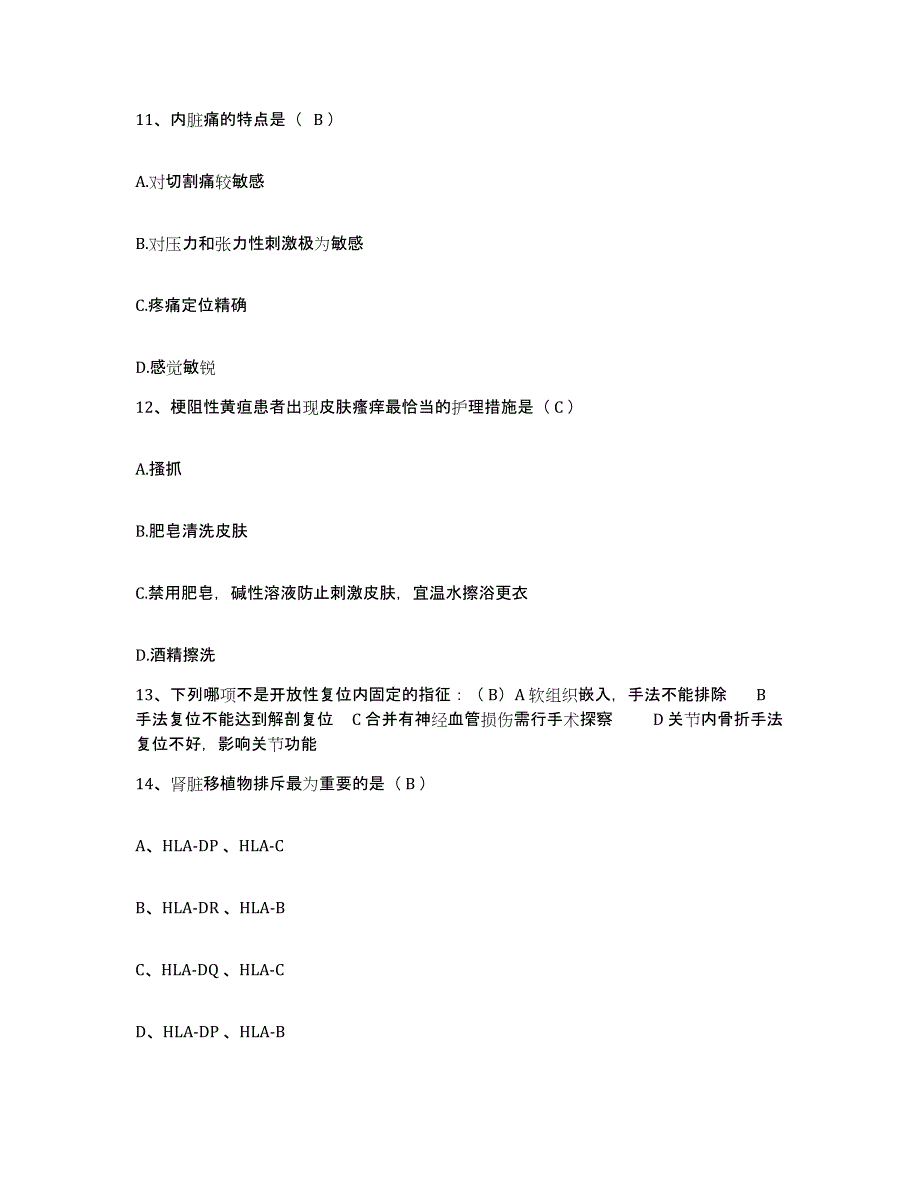 11、内脏痛的特点是（ B）

A.对切割痛较敏感

B.对压力和张力性刺激极为敏感

C.疼痛定位精确

D.感觉敏锐

12、梗阻性黄疸患者出现皮肤瘙痒最恰当的护理措施是（C）

A.搔抓

B.肥皂清洗皮肤

C.禁用肥皂，碱性溶液防止刺激皮肤，宜温水擦浴更衣

D.酒精擦洗

13、下列哪项不是开放性复位内固定的指征：（B）A 软组织嵌入，手法不能排除 B 手法复位不能达到解剖复位 C 合并有神经血管损伤需行手术探察 D 关节内骨折手法复位不好，影响关节功能

14、肾脏移植物排斥最为重要的是（B）

A、HLA-DP 、HLA-C

B、HLA-DR 、HLA-B

C、HLA-DQ 、HLA-C

D、HLA-DP 、HLA-B